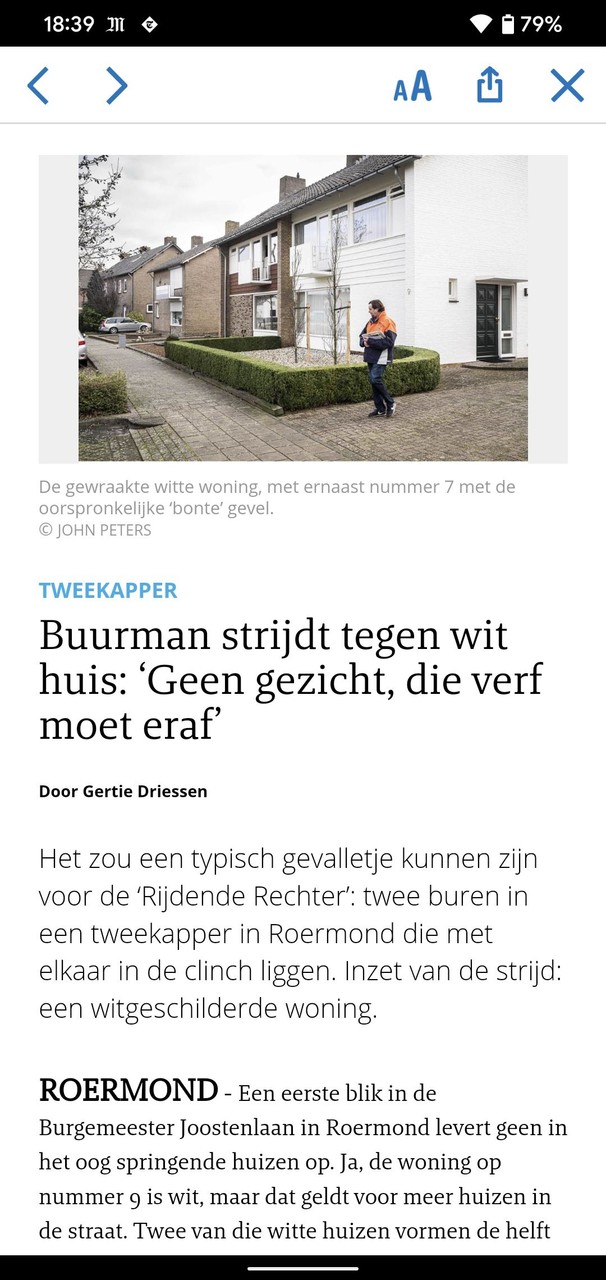 18:39 79%

AA

De gewraakte witte woning, met ernaast nummer 7 met de oorspronkelijke 'bonte' gevel.
© JOHN PETERS

TWEEKAPPER

Buurman strijdt tegen wit huis: 'Geen gezicht, die verf moet eraf'

Door Gertie Driessen

Het zou een typisch gevalletje kunnen zijn voor de 'Rijdende Rechter': twee buren in een tweekapper in Roermond die met elkaar in de clinch liggen. Inzet van de strijd: een witgeschilderde woning.

ROERMOND - Een eerste blik in de Burgemeester Joostenlaan in Roermond levert geen in het oog springende huizen op. Ja, de woning op nummer 9 is wit, maar dat geldt voor meer huizen in de straat. Twee van die witte huizen vormen de helft